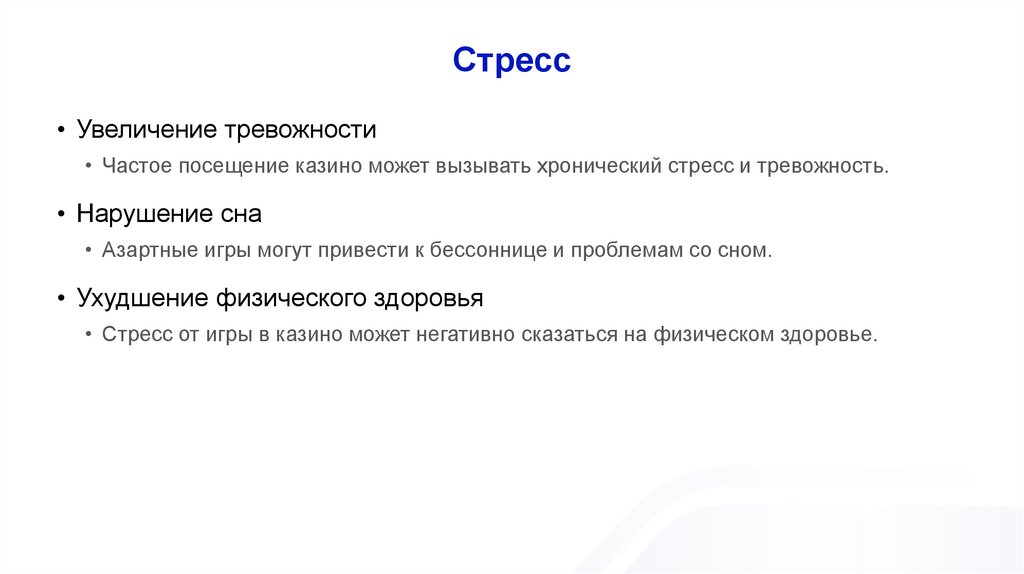 Стресс

• Увеличение тревожности
• Частое посещение казино может вызывать хронический стресс и тревожность.

• Нарушение сна
• Азартные игры могут привести к бессоннице и проблемам со сном.

• Ухудшение физического здоровья
• Стресс от игры в казино может негативно сказаться на физическом здоровье.